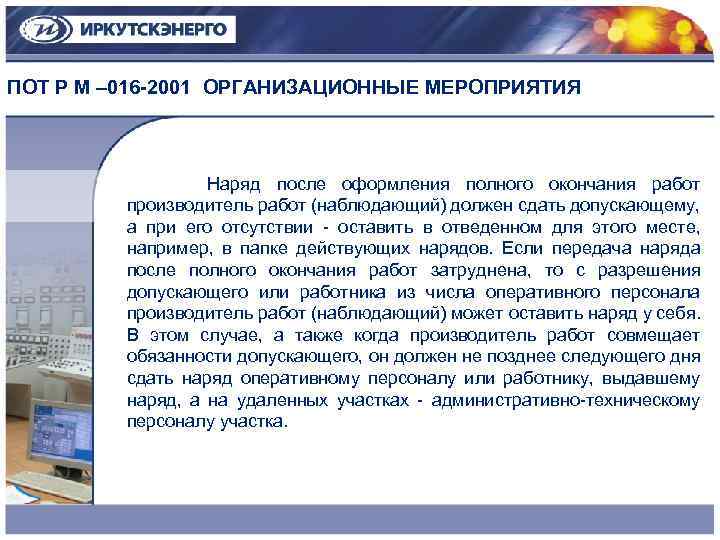 ИРКУТСКЭНЕРГО

ПОТ Р М –016-2001 ОРГАНИЗАЦИОННЫЕ МЕРОПРИЯТИЯ

Наряд после оформления полного окончания работ производитель работ (наблюдающий) должен сдать допускающему, а при его отсутствии - оставить в отведенном для этого месте, например, в папке действующих нарядов. Если передача наряда после полного окончания работ затруднена, то с разрешения допускающего или работника из числа оперативного персонала производитель работ (наблюдающий) может оставить наряд у себя. В этом случае, а также когда производитель работ совмещает обязанности допускающего, он должен не позднее следующего дня сдать наряд оперативному персоналу или работнику, выдавшему наряд, а на удаленных участках - административно-техническому персоналу участка.